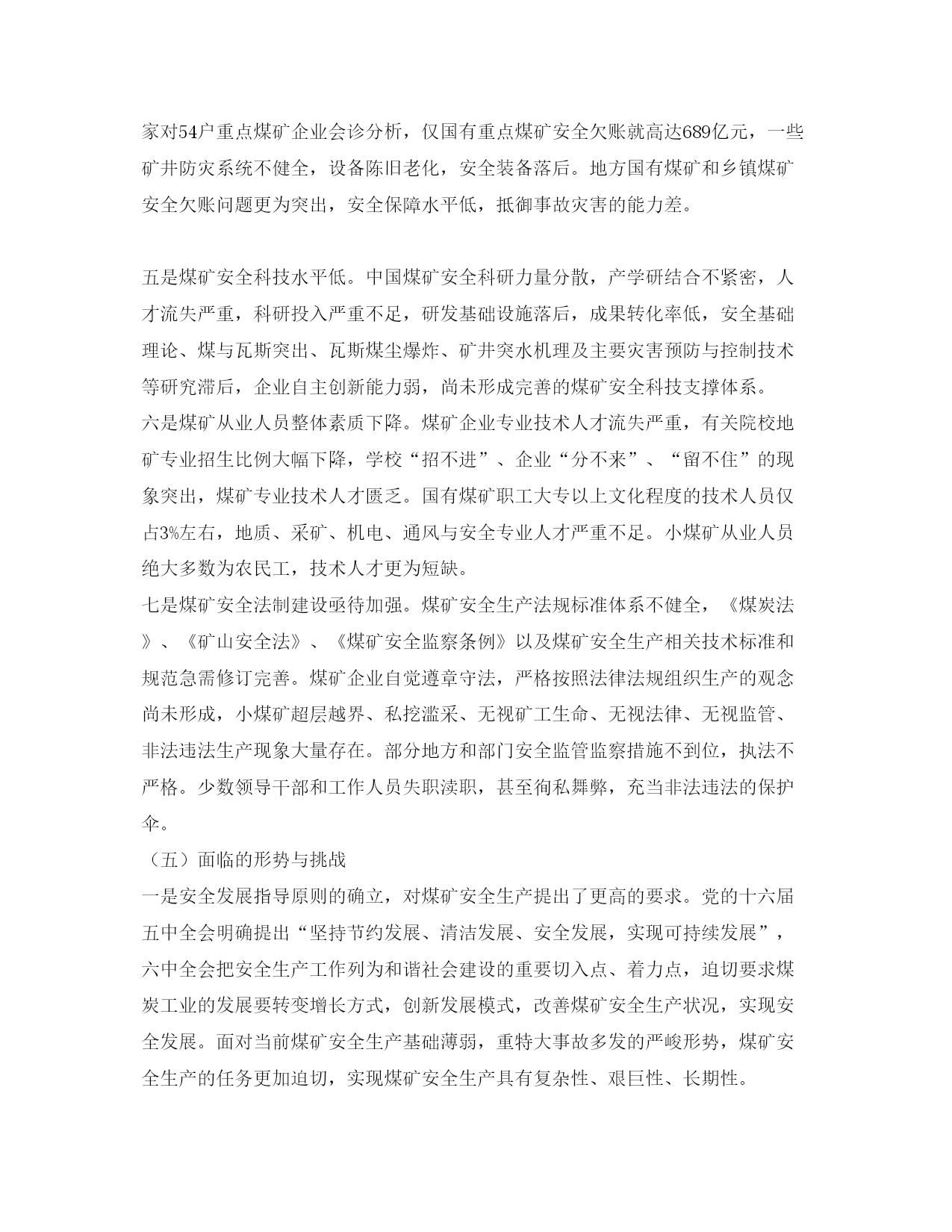 家对54户重点煤矿企业会诊分析，仅国有重点煤矿安全欠账就高达689亿元，一些矿井防灾系统不健全，设备陈旧老化，安全装备落后。地方国有煤矿和乡镇煤矿安全欠账问题更为突出，安全保障水平低，抵御事故灾害的能力差。

五是煤矿安全科技水平低。中国煤矿安全科研力量分散，产学研结合不紧密，人才流失严重，科研投入严重不足，研发基础设施落后，成果转化率低，安全基础理论、煤与瓦斯突出、瓦斯煤尘爆炸、矿井突水机理及主要灾害预防与控制技术等研究滞后，企业自主创新能力弱，尚未形成完善的煤矿安全科技支撑体系。

六是煤矿从业人员整体素质下降。煤矿企业专业技术人才流失严重，有关院校地矿专业招生比例大幅下降，学校“招不进”、企业“分不来”、“留不住”的现象突出，煤矿专业技术人才匮乏。国有煤矿职工大专以上文化程度的技术人员仅占3%左右，地质、采矿、机电、通风与安全专业人才严重不足。小煤矿从业人员绝大多数为农民工，技术人才更为短缺。

七是煤矿安全法制建设亟待加强。煤矿安全生产法规标准体系不健全，《煤炭法》、《矿山安全法》、《煤矿安全监察条例》以及煤矿安全生产相关技术标准和规范急需修订完善。煤矿企业自觉遵章守法，严格按照法律法规组织生产的观念尚未形成，小煤矿超层越界、私挖滥采、无视矿工生命、无视法律、无视监管、非法违法生产现象大量存在。部分地方和部门安全监管监察措施不到位，执法不严格。少数领导干部和工作人员失职渎职，甚至徇私舞弊，充当非法违法的保护伞。

（五）面临的形势与挑战

一是安全发展指导原则的确立，对煤矿安全生产提出了更高的要求。党的十六届五中全会明确提出“坚持节约发展、清洁发展、安全发展，实现可持续发展”，六中全会把安全生产工作列为和谐社会建设的重要切入点、着力点，迫切要求煤炭工业的发展要转变增长方式，创新发展模式，改善煤矿安全生产状况，实现安全发展。面对当前煤矿安全生产基础薄弱，重特大事故多发的严峻形势，煤矿安全生产的任务更加迫切，实现煤矿安全生产具有复杂性、艰巨性、长期性。